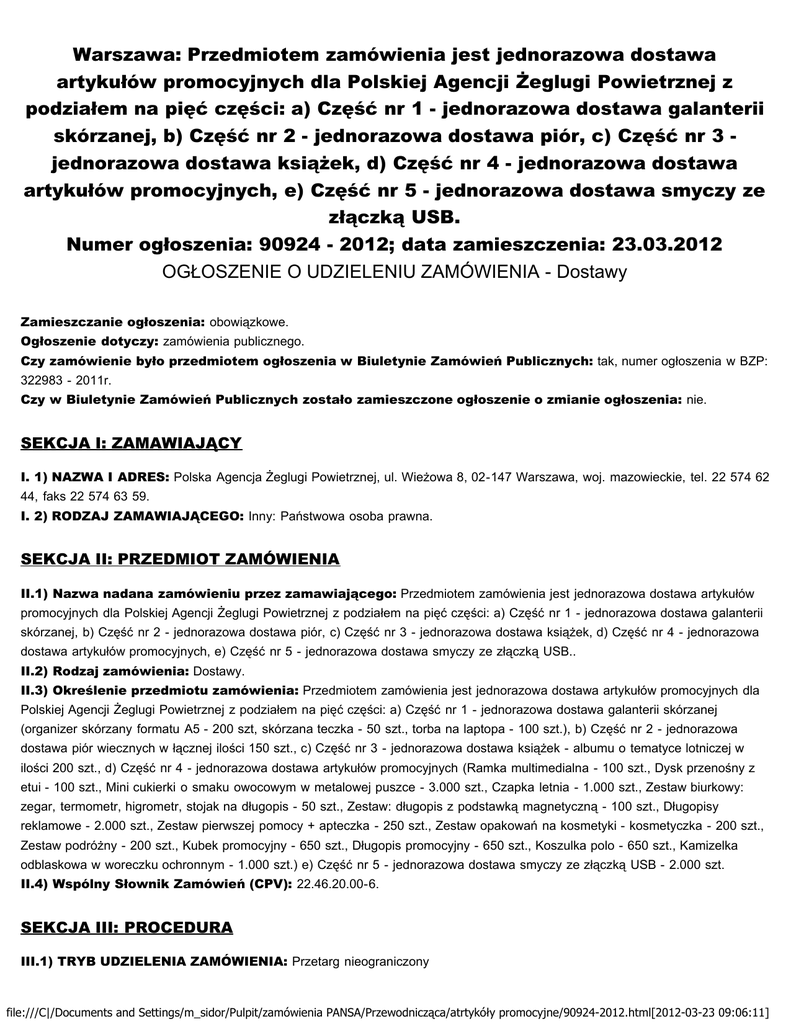 Warszawa: Przedmiotem zamówienia jest jednorazowa dostawa artykułów promocyjnych dla Polskiej Agencji Żeglugi Powietrznej z podziałem na pięć części: a) Część nr 1 - jednorazowa dostawa galanterii skórzanej, b) Część nr 2 - jednorazowa dostawa piór, c) Część nr 3 - jednorazowa dostawa książek, d) Część nr 4 - jednorazowa dostawa artykułów promocyjnych, e) Część nr 5 - jednorazowa dostawa smyczy ze złączką USB.
Numer ogłoszenia: 90924 - 2012; data zamieszczenia: 23.03.2012
OGŁOSZENIE O UDZIELENIU ZAMÓWIENIA - Dostawy

Zamieszczanie ogłoszenia: obowiązkowe.
Ogłoszenie dotyczy: zamówienia publicznego.
Czy zamówienie było przedmiotem ogłoszenia w Biuletynie Zamówień Publicznych: tak, numer ogłoszenia w BZP: 322983 - 2011r.
Czy w Biuletynie Zamówień Publicznych zostało zamieszczone ogłoszenie o zmianie ogłoszenia: nie.

SEKCJA I: ZAMAWIAJĄCY

I. 1) NAZWA I ADRES: Polska Agencja Żeglugi Powietrznej, ul. Wieżowa 8, 02-147 Warszawa, woj. mazowieckie, tel. 22 574 62 44, faks 22 574 63 59.
I. 2) RODZAJ ZAMAWIAJĄCEGO: Inny: Państwowa osoba prawna.

SEKCJA II: PRZEDMIOT ZAMÓWIENIA

II.1) Nazwa nadana zamówieniu przez zamawiającego: Przedmiotem zamówienia jest jednorazowa dostawa artykułów promocyjnych dla Polskiej Agencji Żeglugi Powietrznej z podziałem na pięć części: a) Część nr 1 - jednorazowa dostawa galanterii skórzanej, b) Część nr 2 - jednorazowa dostawa piór, c) Część nr 3 - jednorazowa dostawa książek, d) Część nr 4 - jednorazowa dostawa artykułów promocyjnych, e) Część nr 5 - jednorazowa dostawa smyczy ze złączką USB..
II.2) Rodzaj zamówienia: Dostawy.
II.3) Określenie przedmiotu zamówienia: Przedmiotem zamówienia jest jednorazowa dostawa artykułów promocyjnych dla Polskiej Agencji Żeglugi Powietrznej z podziałem na pięć części: a) Część nr 1 - jednorazowa dostawa galanterii skórzanej (organizer skórzany formatu A5 - 200 szt, skórzana teczka - 50 szt., torba na laptopa - 100 szt.), b) Część nr 2 - jednorazowa dostawa piór wiecznych w łącznej ilości 150 szt., c) Część nr 3 - jednorazowa dostawa książek - albumu o tematyce lotniczej w ilości 200 szt., d) Część nr 4 - jednorazowa dostawa artykułów promocyjnych (Ramka multimedialna - 100 szt., Dysk przenośny z etui - 100 szt., Mini cukierki o smaku owocowym w metalowej puszce - 3.000 szt., Czapka letnia - 1.000 szt., Zestaw biurkowy: zegar, termometr, higrometr, stojak na długopis - 50 szt., Zestaw: długopis z podstawką magnetyczną - 100 szt., Długopisy reklamowe - 2.000 szt., Zestaw pierwszej pomocy + apteczka - 250 szt., Zestaw opakowań na kosmetyki - kosmetyczka - 200 szt., Zestaw podróżny - 200 szt., Kubek promocyjny - 650 szt., Długopis promocyjny - 650 szt., Koszulka polo - 650 szt., Kamizelka odblaskowa w woreczku ochronnym - 1.000 szt.) e) Część nr 5 - jednorazowa dostawa smyczy ze złączką USB - 2.000 szt.
II.4) Wspólny Słownik Zamówień (CPV): 22.46.20.00-6.

SEKCJA III: PROCEDURA

III.1) TRYB UDZIELENIA ZAMÓWIENIA: Przetarg nieograniczony

file:///C|/Documents and Settings/m_sidor/Pulpit/zamówienia PANSA/Przewodnicząca/atrtykóły promocyjne/90924-2012.html[2012-03-23 09:06:11]